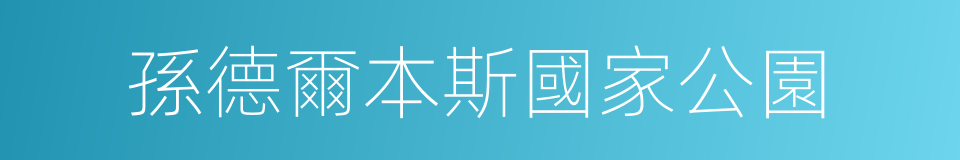 孫德爾本斯國家公園